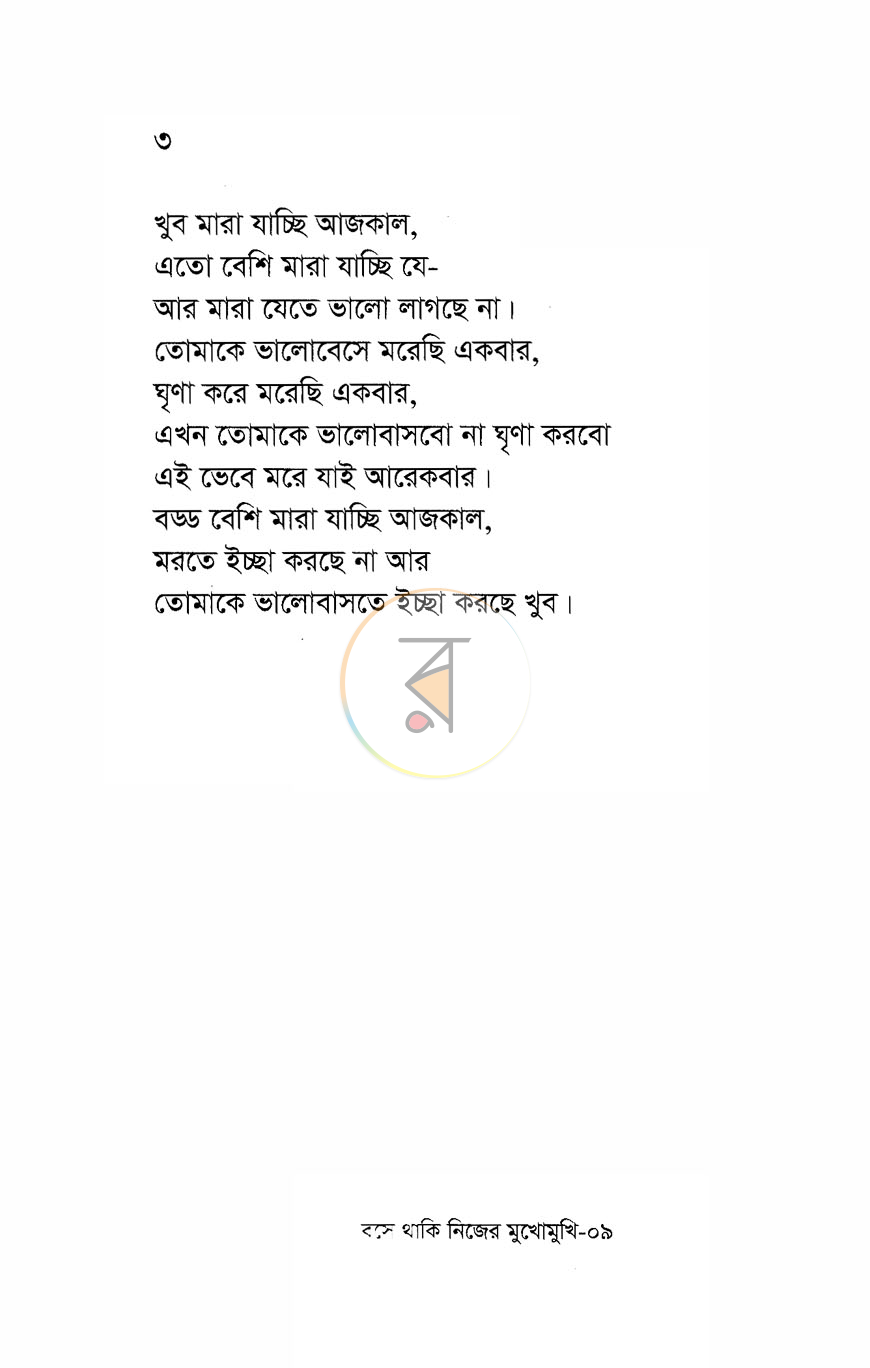 ৩

খুব মারা যাচ্ছি আজকাল,
এতো বেশি মারা যাচ্ছি যে-
আর মারা যেতে ভালো লাগছে না।
তোমাকে ভালোবেসে মরেছি একবার,
ঘৃণা করে মরেছি একবার,
এখন তোমাকে ভালোবাসবো না ঘৃণা করবো
এই ভেবে মরে যাই আরেকবার।
বড্ড বেশি মারা যাচ্ছি আজকাল,
মরতে ইচ্ছা করছে না আর
তোমাকে ভালোবাসতে ইচ্ছা করছে খুব।

বসে থাকি নিজের মুখোমুখি-০৯

র